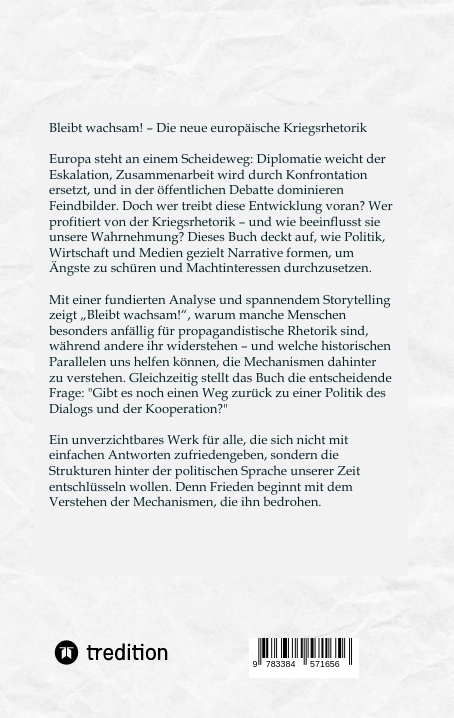 Bleibt wachsam! – Die neue europäische Kriegsrhetorik

Europa steht an einem Scheideweg: Diplomatie weicht der Eskalation, Zusammenarbeit wird durch Konfrontation ersetzt, und in der öffentlichen Debatte dominieren Feindbilder. Doch wer treibt diese Entwicklung voran? Wer profitiert von der Kriegsrhetorik – und wie beeinflusst sie unsere Wahrnehmung? Dieses Buch deckt auf, wie Politik, Wirtschaft und Medien gezielt Narrative formen, um Ängste zu schüren und Machtinteressen durchzusetzen.

Mit einer fundierten Analyse und spannendem Storytelling zeigt „Bleibt wachsam!“, warum manche Menschen besonders anfällig für propagandistische Rhetorik sind, während andere ihr widerstehen – und welche historischen Parallelen uns helfen können, die Mechanismen dahinter zu verstehen. Gleichzeitig stellt das Buch die entscheidende Frage: "Gibt es noch einen Weg zurück zu einer Politik des Dialogs und der Kooperation?"

Ein unverzichtbares Werk für alle, die sich nicht mit einfachen Antworten zufriedengeben, sondern die Strukturen hinter der politischen Sprache unserer Zeit entschlüsseln wollen. Denn Frieden beginnt mit dem Verstehen der Mechanismen, die ihn bedrohen.

tredition

9 783384 571656